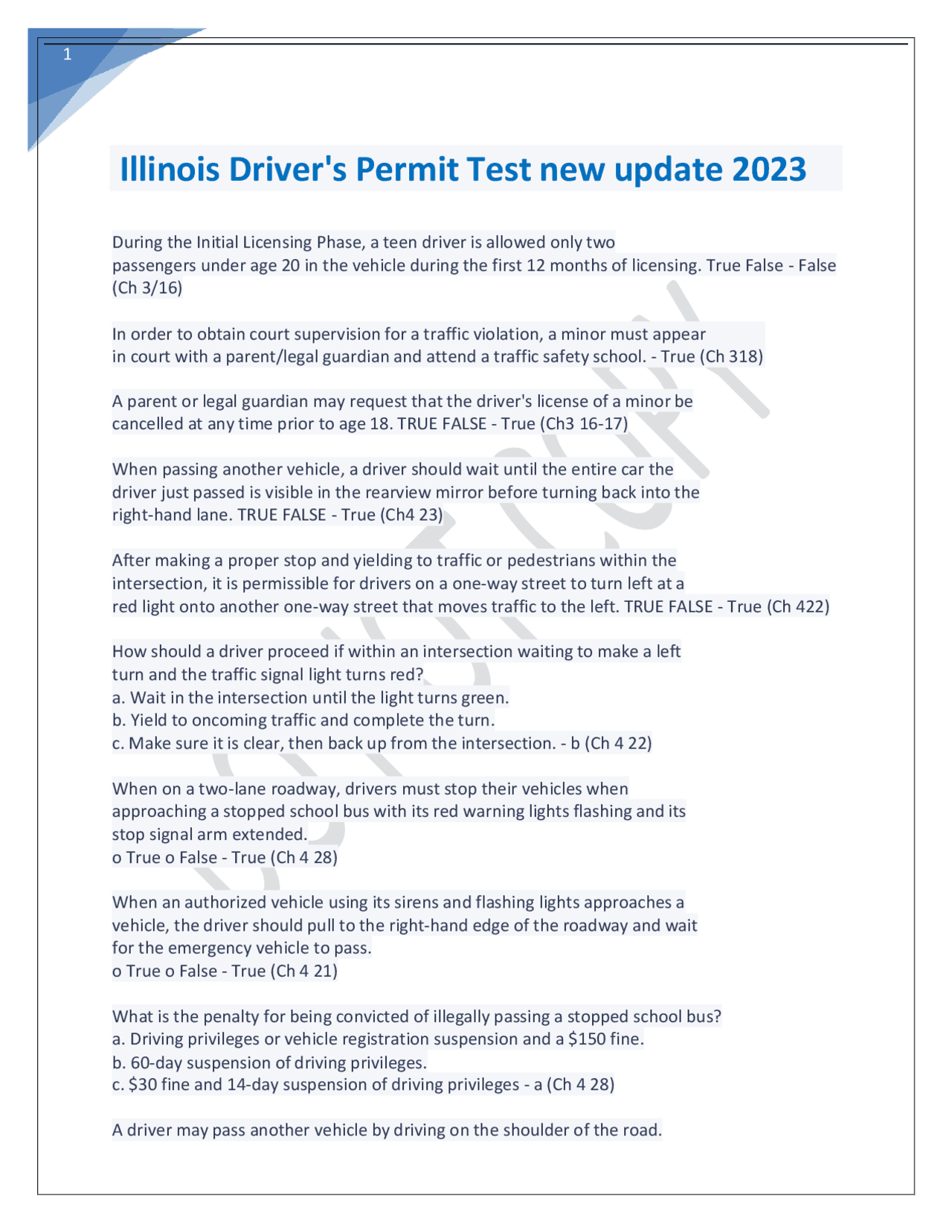 1

Illinois Driver's Permit Test new update 2023

During the Initial Licensing Phase, a teen driver is allowed only two passengers under age 20 in the vehicle during the first 12 months of licensing. True False - False (Ch 3/16)

In order to obtain court supervision for a traffic violation, a minor must appear in court with a parent/legal guardian and attend a traffic safety school. - True (Ch 318)

A parent or legal guardian may request that the driver's license of a minor be cancelled at any time prior to age 18. TRUE FALSE - True (Ch3 16-17)

When passing another vehicle, a driver should wait until the entire car the driver just passed is visible in the rearview mirror before turning back into the right-hand lane. TRUE FALSE - True (Ch4 23)

After making a proper stop and yielding to traffic or pedestrians within the intersection, it is permissible for drivers on a one-way street to turn left at a red light onto another one-way street that moves traffic to the left. TRUE FALSE - True (Ch 422)

How should a driver proceed if within an intersection waiting to make a left turn and the traffic signal light turns red?
a. Wait in the intersection until the light turns green.
b. Yield to oncoming traffic and complete the turn.
c. Make sure it is clear, then back up from the intersection. - b (Ch 4 22)

When on a two-lane roadway, drivers must stop their vehicles when approaching a stopped school bus with its red warning lights flashing and its stop signal arm extended.
o True o False - True (Ch 4 28)

When an authorized vehicle using its sirens and flashing lights approaches a vehicle, the driver should pull to the right-hand edge of the roadway and wait for the emergency vehicle to pass.
o True o False - True (Ch 4 21)

What is the penalty for being convicted of illegally passing a stopped school bus?
a. Driving privileges or vehicle registration suspension and a $150 fine.
b. 60-day suspension of driving privileges.
c. $30 fine and 14-day suspension of driving privileges - a (Ch 4 28)

A driver may pass another vehicle by driving on the shoulder of the road.